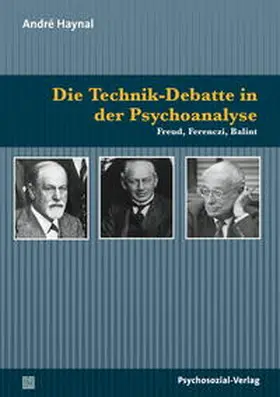 André Haynal

Die Technik-Debatte in der Psychoanalyse

Freud, Ferenczi, Balint

Psychosozial-Verlag